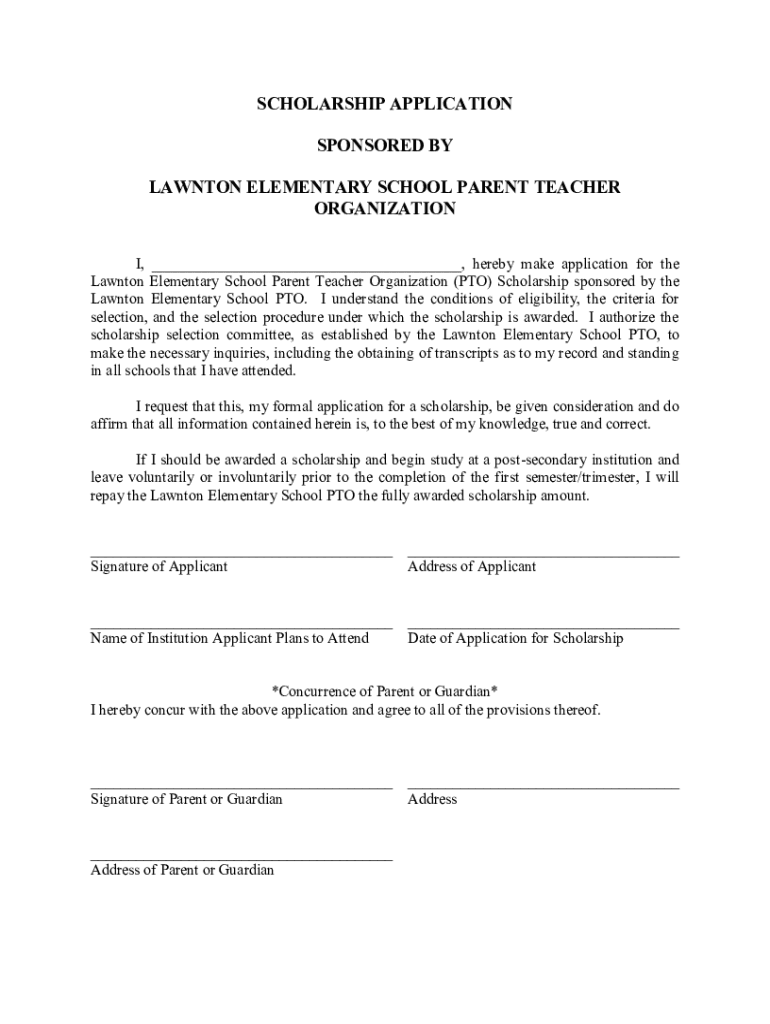 SCHOLARSHIP APPLICATION

SPONSORED BY

LAWNTON ELEMENTARY SCHOOL PARENT TEACHER ORGANIZATION

I, ________________________________________, hereby make application for the Lawnton Elementary School Parent Teacher Organization (PTO) Scholarship sponsored by the Lawnton Elementary School PTO. I understand the conditions of eligibility, the criteria for selection, and the selection procedure under which the scholarship is awarded. I authorize the scholarship selection committee, as established by the Lawnton Elementary School PTO, to make the necessary inquiries, including the obtaining of transcripts as to my record and standing in all schools that I have attended.

I request that this, my formal application for a scholarship, be given consideration and do affirm that all information contained herein is, to the best of my knowledge, true and correct.

If I should be awarded a scholarship and begin study at a post-secondary institution and leave voluntarily or involuntarily prior to the completion of the first semester/trimester, I will repay the Lawnton Elementary School PTO the fully awarded scholarship amount.

________________________________________
Signature of Applicant

________________________________________
Address of Applicant

________________________________________
Name of Institution Applicant Plans to Attend

________________________________________
Date of Application for Scholarship

*Concurrence of Parent or Guardian*
I hereby concur with the above application and agree to all of the provisions thereof.

________________________________________
Signature of Parent or Guardian

________________________________________
Address

________________________________________
Address of Parent or Guardian